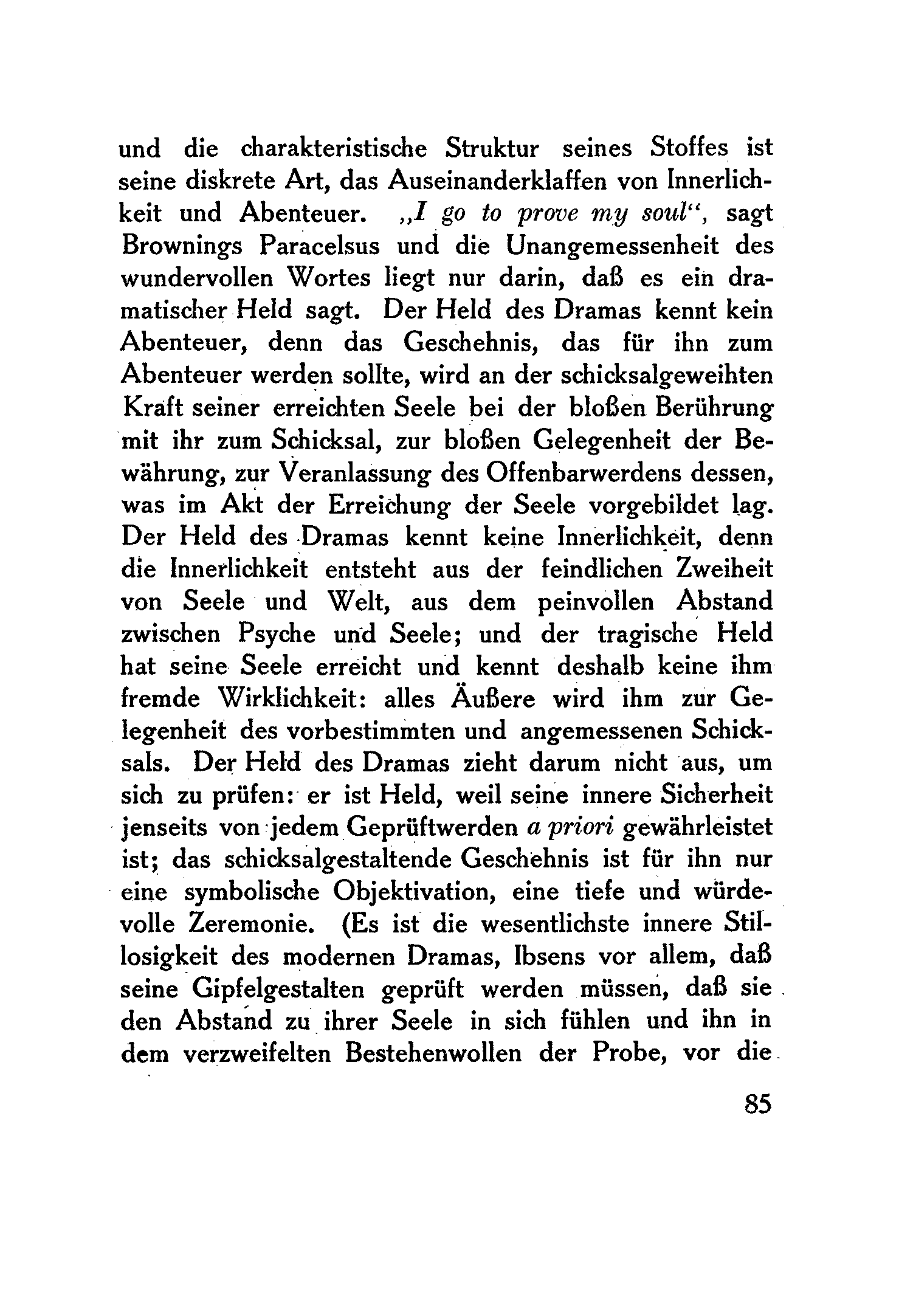 und die charakteristische Struktur seines Stoffes ist seine diskrete Art, das Auseinanderklaffen von Innerlichkeit und Abenteuer. „I go to prove my soul“, sagt Brownings Paracelsus und die Unangemessenheit des wundervollen Wortes liegt nur darin, daß es ein dramatischer Held sagt. Der Held des Dramas kennt kein Abenteuer, denn das Geschehnis, das für ihn zum Abenteuer werden sollte, wird an der schicksalgeweihten Kraft seiner erreichten Seele bei der bloßen Berührung mit ihr zum Schicksal, zur bloßen Gelegenheit der Bewährung, zur Veranlassung des Offenbarwerdens dessen, was im Akt der Erreichung der Seele vorgebildet lag. Der Held des Dramas kennt keine Innerlichkeit, denn die Innerlichkeit entsteht aus der feindlichen Zweiheit von Seele und Welt, aus dem peinvollen Abstand zwischen Psyche und Seele; und der tragische Held hat seine Seele erreicht und kennt deshalb keine ihm fremde Wirklichkeit: alles Äußere wird ihm zur Gelegenheit des vorbestimmten und angemessenen Schicksals. Der Held des Dramas zieht darum nicht aus, um sich zu prüfen: er ist Held, weil seine innere Sicherheit jenseits von jedem Geprüftwerden a priori gewährleistet ist; das schicksalgestaltende Geschehnis ist für ihn nur eine symbolische Objektivation, eine tiefe und würdevolle Zeremonie. (Es ist die wesentlichste innere Stillosigkeit des modernen Dramas, Ibsens vor allem, daß seine Gipfelgestalten geprüft werden müssen, daß sie den Abstand zu ihrer Seele in sich fühlen und ihn in dem verzweifelten Bestehenwollen der Probe, vor die

85